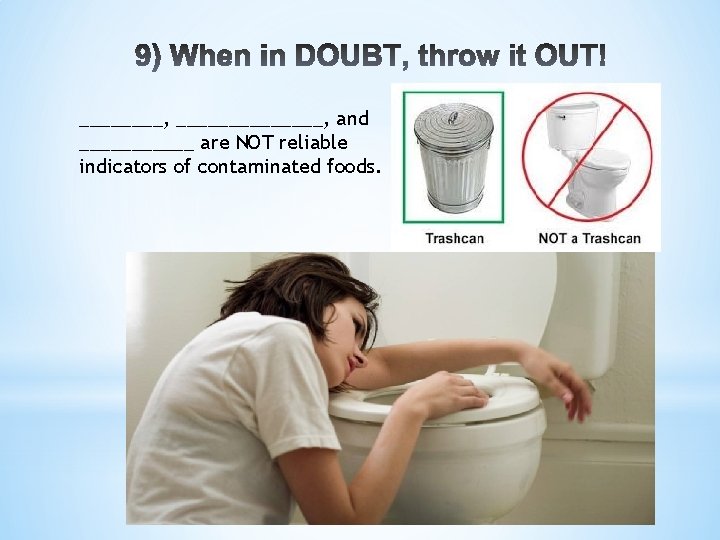 9) When in DOUBT, throw it OUT!

________, ______________, and ___________ are NOT reliable indicators of contaminated foods.

Trashcan

NOT a Trashcan